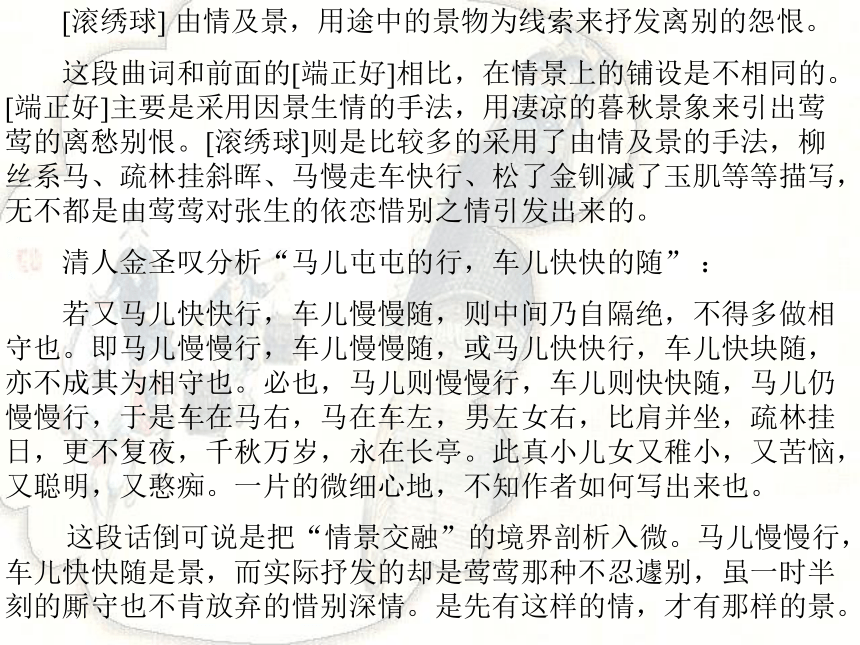 [滚绣球] 由情及景，用途中的景物为线索来抒发离别的怨恨。

这段曲词和前面的[端正好]相比，在情景上的铺设是不相同的。[端正好]主要是采用因景生情的手法，用凄凉的暮秋景象来引出莺莺的离愁别恨。[滚绣球]则是比较多的采用了由情及景的手法，柳丝系马、疏林挂斜晖、马慢走车快行、松了金钏减了玉肌等等描写，无不都是由莺莺对张生的依恋惜别之情引发出来的。

清人金圣叹分析“马儿屯屯的行，车儿快快的随”：

若又马儿快快行，车儿慢慢随，则中间乃自隔绝，不得多做相守也。即马儿慢慢行，车儿慢慢随，或马儿快快行，车儿快块随，亦不成其为相守也。必也，马儿则慢慢行，车儿则快快随，马儿仍慢慢行，于是车在马右，马在车左，男左女右，比肩并坐，疏林挂日，更不复夜，千秋万岁，永在长亭。此真小儿女又稚小，又苦恼，又聪明，又憨痴。一片的微细心地，不知作者如何写出来也。

这段话倒可说是把“情景交融”的境界剖析入微。马儿慢慢行，车儿快快随是景，而实际抒发的却是莺莺那种不忍遽别，虽一时半刻的厮守也不肯放弃的惜别深情。是先有这样的情，才有那样的景。